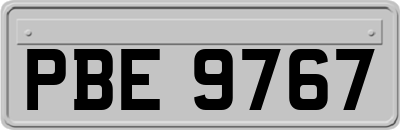 PBE 9767